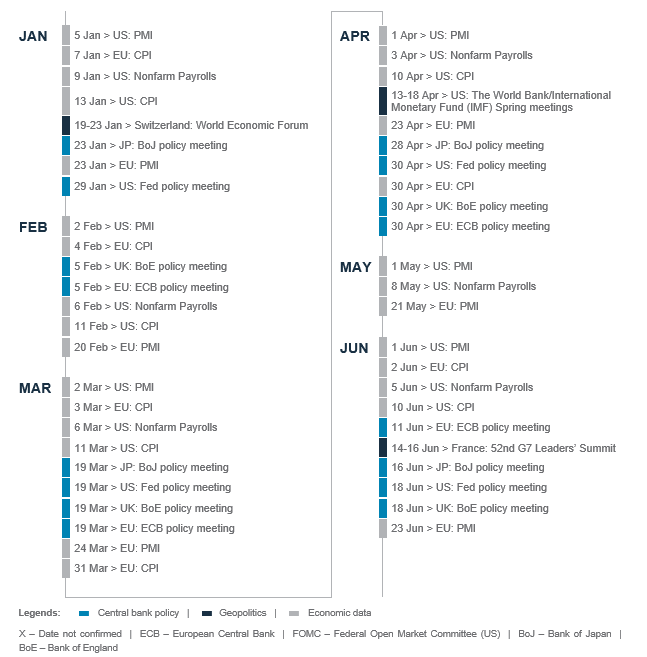 JAN
5 Jan > US: PMI
7 Jan > EU: CPI
9 Jan > US: Nonfarm Payrolls
13 Jan > US: CPI
19-23 Jan > Switzerland: World Economic Forum
23 Jan > JP: BoJ policy meeting
23 Jan > EU: PMI
29 Jan > US: Fed policy meeting

FEB
2 Feb > US: PMI
4 Feb > EU: CPI
5 Feb > UK: BoE policy meeting
5 Feb > EU: ECB policy meeting
6 Feb > US: Nonfarm Payrolls
11 Feb > US: CPI
20 Feb > EU: PMI

MAR
2 Mar > US: PMI
3 Mar > EU: CPI
6 Mar > US: Nonfarm Payrolls
11 Mar > US: CPI
19 Mar > JP: BoJ policy meeting
19 Mar > US: Fed policy meeting
19 Mar > UK: BoE policy meeting
19 Mar > EU: ECB policy meeting
24 Mar > EU: PMI
31 Mar > EU: CPI

APR
1 Apr > US: PMI
3 Apr > US: Nonfarm Payrolls
10 Apr > US: CPI
13-18 Apr > US: The World Bank/International Monetary Fund (IMF) Spring meetings
23 Apr > EU: PMI
28 Apr > JP: BoJ policy meeting
30 Apr > US: Fed policy meeting
30 Apr > EU: CPI
30 Apr > UK: BoE policy meeting
30 Apr > EU: ECB policy meeting

MAY
1 May > US: PMI
8 May > US: Nonfarm Payrolls
21 May > EU: PMI

JUN
1 Jun > US: PMI
2 Jun > EU: CPI
5 Jun > US: Nonfarm Payrolls
10 Jun > US: CPI
11 Jun > EU: ECB policy meeting
14-16 Jun > France: 52nd G7 Leaders' Summit
16 Jun > JP: BoJ policy meeting
18 Jun > US: Fed policy meeting
18 Jun > UK: BoE policy meeting
23 Jun > EU: PMI

Legends: Central bank policy | Geopolitics | Economic data

X – Date not confirmed | ECB – European Central Bank | FOMC – Federal Open Market Committee (US) | BoJ – Bank of Japan | BoE – Bank of England